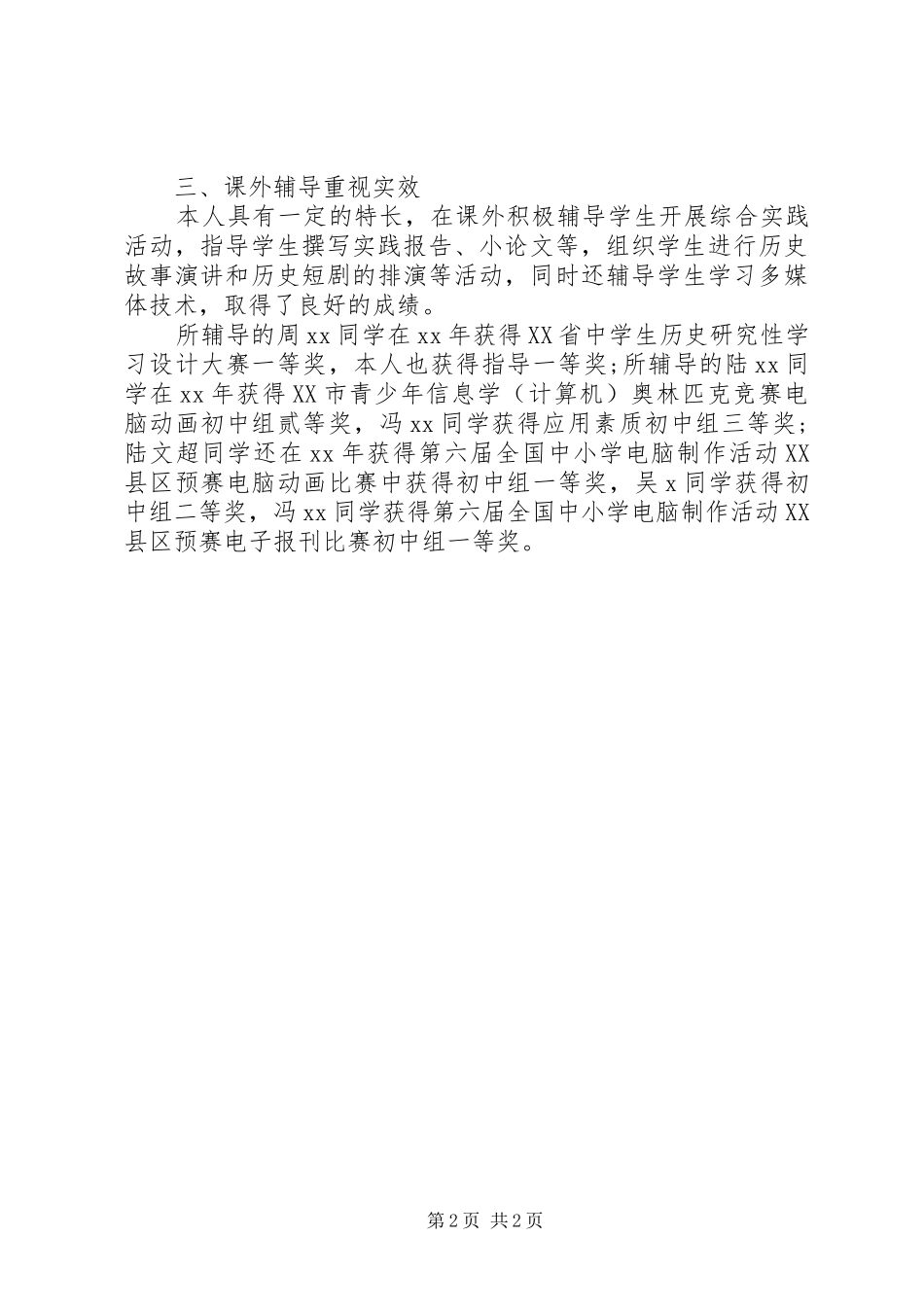 三、课外辅导重视实效

本人具有一定的特长，在课外积极辅导学生开展综合实践活动，指导学生撰写实践报告、小论文等，组织学生进行历史故事演讲和历史短剧的排演等活动，同时还辅导学生学习多媒体技术，取得了良好的成绩。

所辅导的周xx同学在xx年获得XX省中学生历史研究性学习设计大赛一等奖，本人也获得指导一等奖;所辅导的陆xx同学在xx年获得XX市青少年信息学（计算机）奥林匹克竞赛电脑动画初中组贰等奖，冯xx同学获得应用素质初中组三等奖;陆文超同学还在xx年获得第六届全国中小学电脑制作活动XX县区预赛电脑动画比赛中获得初中组一等奖，吴x同学获得初中组二等奖，冯xx同学获得第六届全国中小学电脑制作活动XX县区预赛电子报刊比赛初中组一等奖。

第2页 共2页